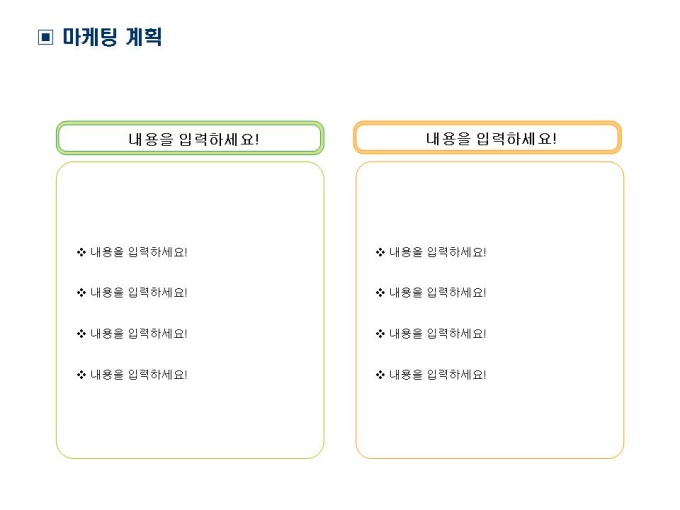 ▣ 마케팅 계획

내용을 입력하세요!

❖ 내용을 입력하세요!

❖ 내용을 입력하세요!

❖ 내용을 입력하세요!

❖ 내용을 입력하세요!

내용을 입력하세요!

❖ 내용을 입력하세요!

❖ 내용을 입력하세요!

❖ 내용을 입력하세요!

❖ 내용을 입력하세요!